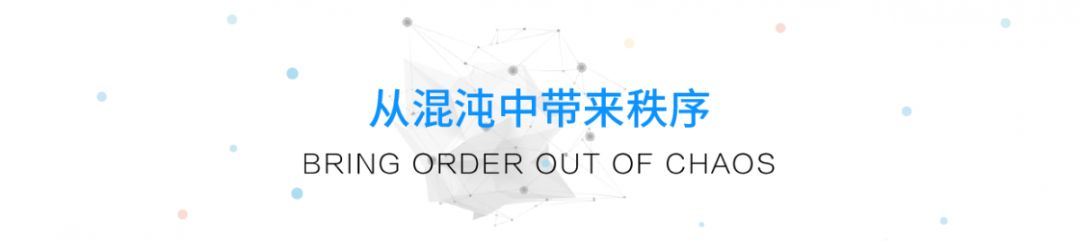 从混沌中带来秩序

BRING ORDER OUT OF CHAOS